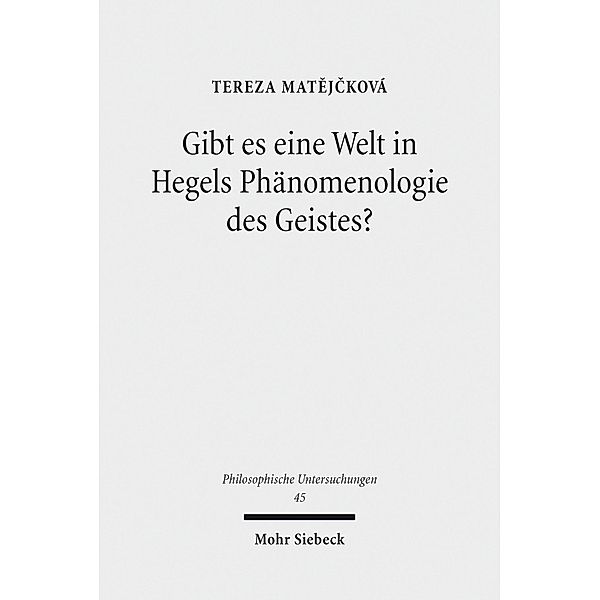 TEREZA MATĚJČKOVÁ

Gibt es eine Welt in Hegels Phänomenologie des Geistes?

Philosophische Untersuchungen
45

Mohr Siebeck